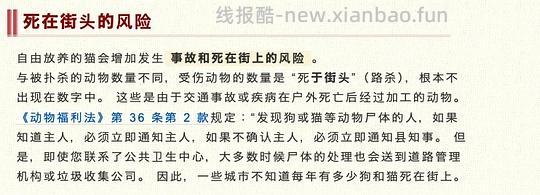 死在街头的风险

线报酷-new.xianbao.fun

自由放养的猫会增加发生 事故和死在街上的风险 。
与被扑杀的动物数量不同，受伤动物的数量是“死于街头”（路杀），根本不出现在数字中。 这些是由于交通事故或疾病在户外死亡后经过加工的动物。
《动物福利法》第 36 条第 2 款规定：“发现狗或猫等动物尸体的人，如果知道主人，必须立即通知主人，如果不确认主人，必须立即通知县知事。 但是，即使您联系了公共卫生中心，大多数时候尸体的处理也会送到道路管理机构或垃圾收集公司。 因此，一些城市不知道每年有多少狗和猫死在街上。